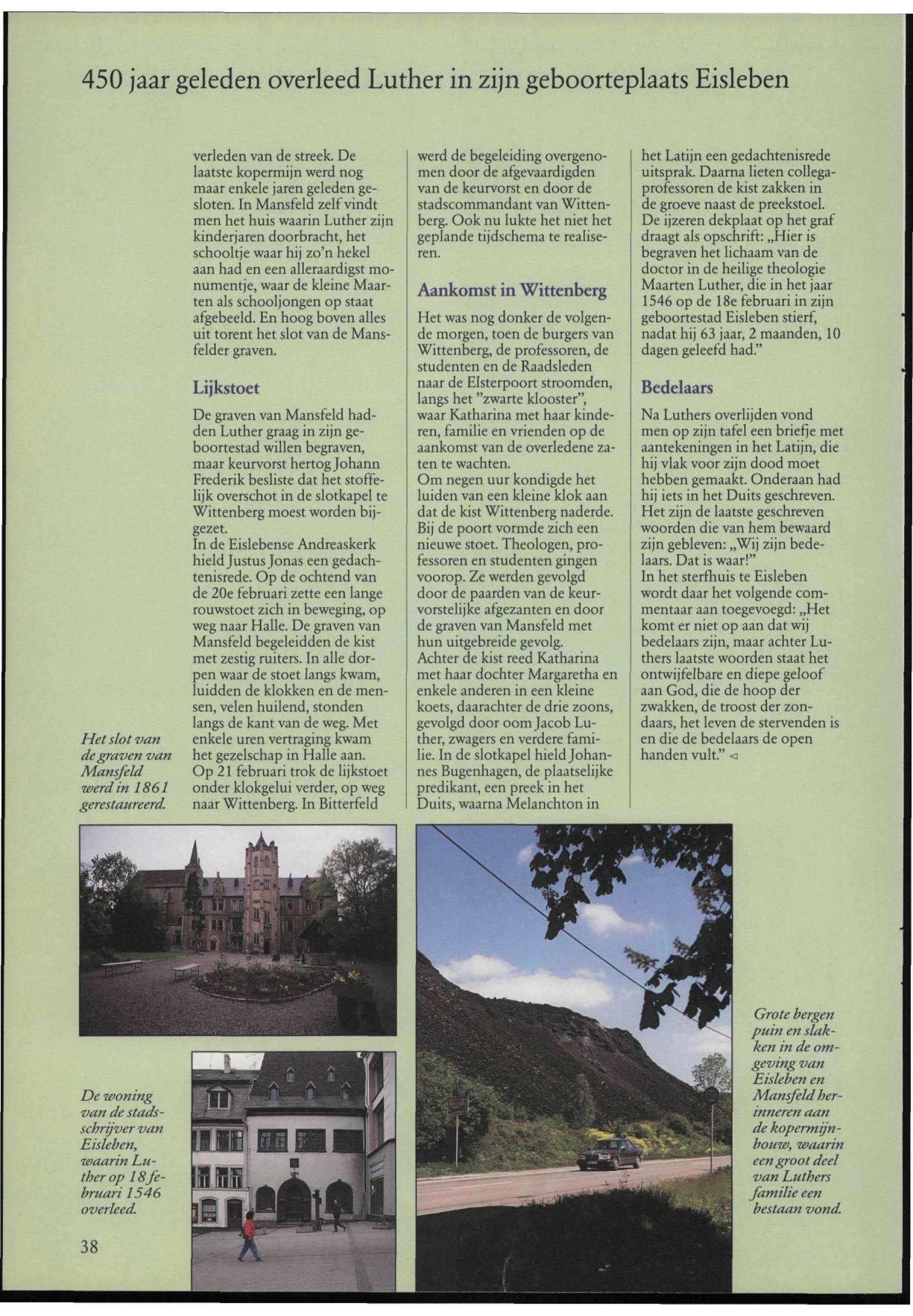 450 jaar geleden overleed Luther in zijn geboorteplaats Eisleben

verleden van de streek. De laatste kopermijn werd nog maar enkele jaren geleden gesloten. In Mansfeld zelf vindt men het huis waarin Luther zijn kinderjaren doorbracht, het schooltje waar hij zo'n hekel aan had en een alleraardigst monumentje, waar de kleine Maarten als schooljongen op staat afgebeeld. En hoog boven alles uit torent het slot van de Mansfelder graven.

Lijkstoet

De graven van Mansfeld hadden Luther graag in zijn geboortestad willen begraven, maar keurvorst hertog Johann Frederik besliste dat het stoffelijk overschot in de slotkapel te Wittenberg moest worden bijgezet.
In de Eislebense Andreaskerk hield Justus Jonas een gedachtenisrede. Op de ochtend van de 20e februari zette een lange rouwstoet zich in beweging, op weg naar Halle. De graven van Mansfeld begeleidden de kist met zestig ruiters. In alle dorpen waar de stoet langs kwam, luidden de klokken en de mensen, velen huilend, stonden langs de kant van de weg. Met enkele uren vertraging kwam het gezelschap in Halle aan. Op 21 februari trok de lijkstoet onder klokgelui verder, op weg naar Wittenberg. In Bitterfeld werd de begeleiding overgenomen door de afgevaardigden van de keurvorst en door de stadscommandant van Wittenberg. Ook nu lukte het niet het geplande tijdschema te realiseren.

Aankomst in Wittenberg

Het was nog donker de volgende morgen, toen de burgers van Wittenberg, de professoren, de studenten en de Raadsleden naar de Elsterpoort stroomden, langs het "zwarte klooster", waar Katharina met haar kinderen, familie en vrienden op de aankomst van de overledene zaten te wachten.
Om negen uur kondigde het luiden van een kleine klok aan dat de kist Wittenberg naderde. Bij de poort vormde zich een nieuwe stoet. Theologen, professoren en studenten gingen voorop. Ze werden gevolgd door de paarden van de keurvorstelijke afgezanten en door de graven van Mansfeld met hun uitgebreide gevolg.
Achter de kist reed Katharina met haar dochter Margaretha en enkele anderen in een kleine koets, daarachter de drie zoons, gevolgd door oom Jacob Luther, zwagers en verdere familie. In de slotkapel hield Johannes Bugenhagen, de plaatselijke predikant, een preek in het Duits, waarna Melanchton in het Latijn een gedachtenisrede uitsprak. Daarna lieten collega-professoren de kist zakken in de groeve naast de preekstoel. De ijzeren dekplaat op het graf draagt als opschrift: „Hier is begraven het lichaam van de doctor in de heilige theologie Maarten Luther, die in het jaar 1546 op de 18e februari in zijn geboortestad Eisleben stierf, nadat hij 63 jaar, 2 maanden, 10 dagen geleefd had."

Bedelaars

Na Luthers overlijden vond men op zijn tafel een briefje met aantekeningen in het Latijn, die hij vlak voor zijn dood moet hebben gemaakt. Onderaan had hij iets in het Duits geschreven. Het zijn de laatste geschreven woorden die van hem bewaard zijn gebleven: „Wij zijn bedelaars. Dat is waar!"
In het sterfhuis te Eisleben wordt daar het volgende commentaar aan toegevoegd: „Het komt er niet op aan dat wij bedelaars zijn, maar achter Luthers laatste woorden staat het ontwijfelbare en diepe geloof aan God, die de hoop der zwakken, de troost der zondaars, het leven de stervenden is en die de bedelaars de open handen vult."

Het slot van de graven van Mansfeld werd in 1861 gerestaureerd.

De woning van de stadsschrijver van Eisleben, waarin Luther op 18 februari 1546 overleed.

Grote bergen puin en slakken in de omgeving van Eisleben en Mansfeld herinneren aan de kopermijnbouw, waarin een groot deel van Luthers familie een bestaan vond.

38